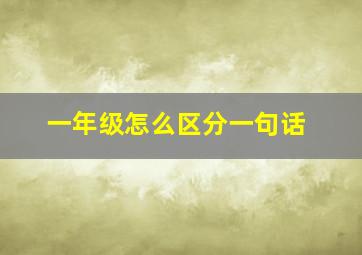 一年级怎么区分一句话